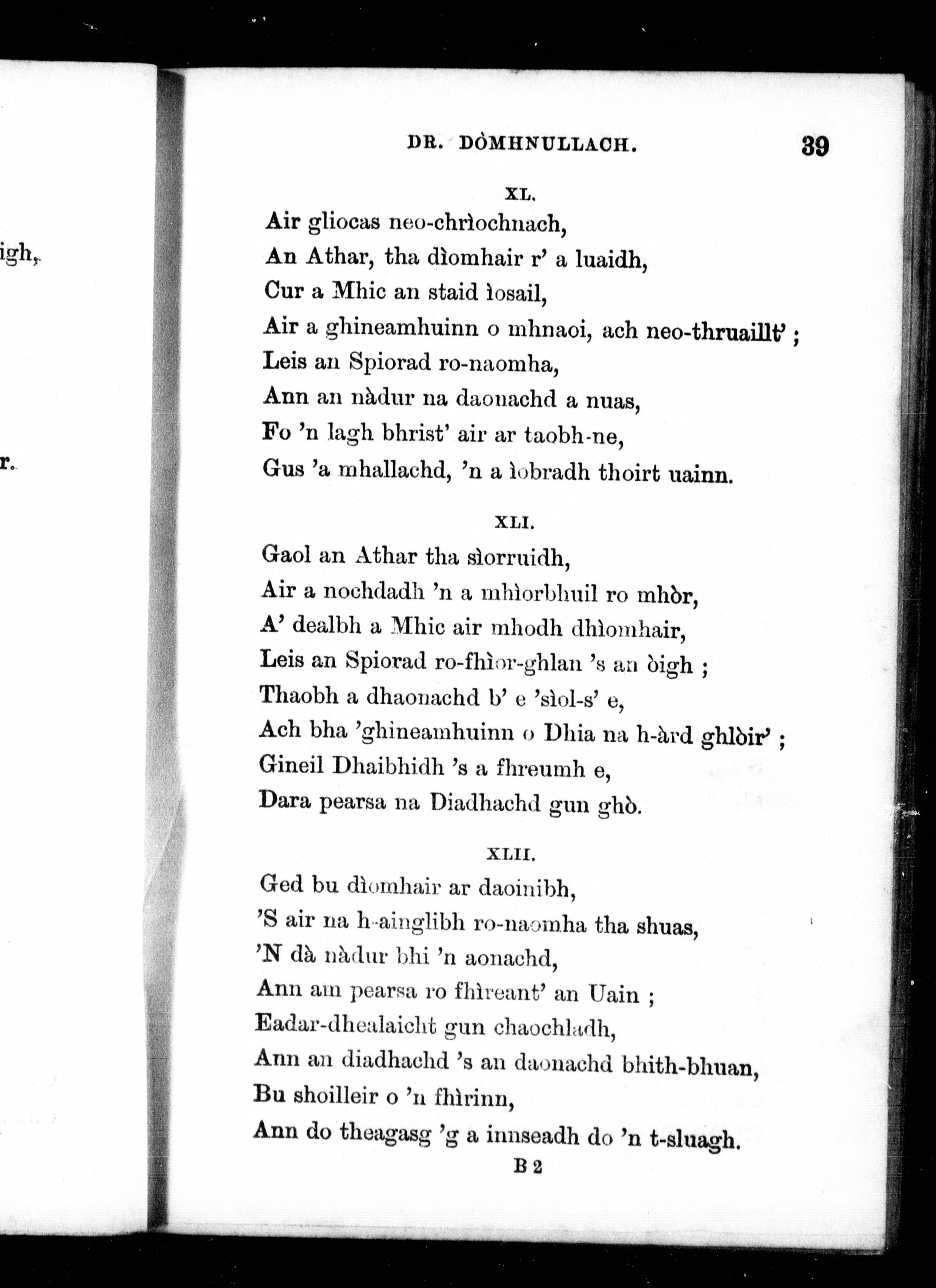 igh,

r.

DR. DÒMHNULLACH. 39

XL.

Air gliocas neo-chrìochnach,
An Athar, tha dìomhair r' a luaidh,
Cur a Mhic an staid ìosail,
Air a ghineamhuinn o mhnaoi, ach neo-thruaillt' ;
Leis an Spiorad ro-naomha,
Ann an nàdur na daonachd a nuas,
Fo 'n lagh bhrist' air ar taobh-ne,
Gus 'a mhallachd, 'n a ìobradh thoirt uainn.

XLI.

Gaol an Athar tha sìorruidh,
Air a nochdadh 'n a mhìorbhuil ro mhòr,
A' dealbh a Mhic air mhodh dhìomhair,
Leis an Spiorad ro-fhìor-ghlan 's an òigh ;
Thaobh a dhaonachd b' e 'sìol-s' e,
Ach bha 'ghineamhuinn o Dhia na h-àrd ghlòir' ;
Gineil Dhaibhidh 's a fhreumh e,
Dara pearsa na Diadhachd gun ghò.

XLII.

Ged bu dìomhair ar daoinibh,
'S air na h-ainglibh ro-naomha tha shuas,
'N dà nàdur bhi 'n aonachd,
Ann am pearsa ro fhìreant' an Uain ;
Eadar-dhealaicht gun chaochladh,
Ann an diadhachd 's an daonachd bhith-bhuan,
Bu shoilleir o 'n fhìrinn,
Ann do theagasg 'g a innseadh do 'n t-sluagh.

B 2